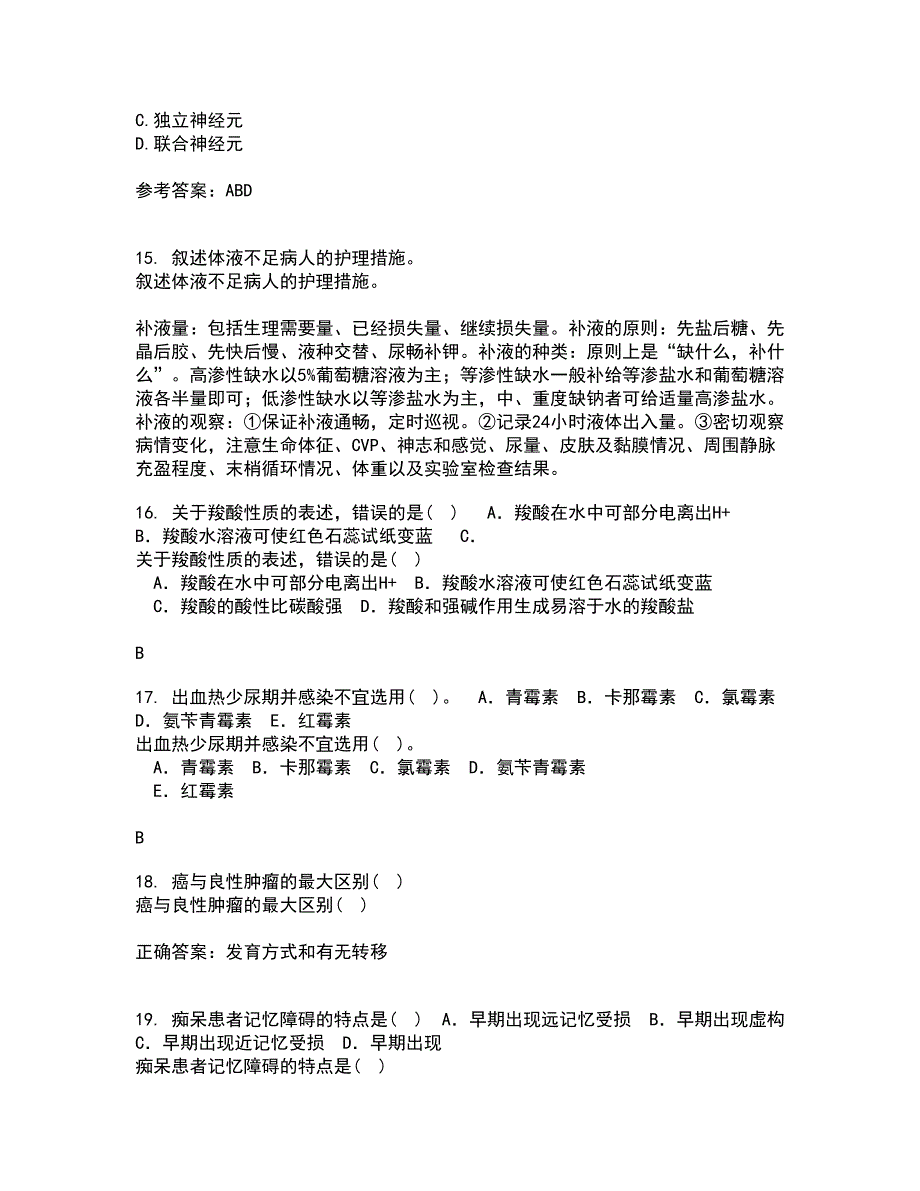 C.独立神经元
D.联合神经元

参考答案：ABD

15. 叙述体液不足病人的护理措施。
叙述体液不足病人的护理措施。

补液量：包括生理需要量、已经损失量、继续损失量。补液的原则：先盐后糖、先晶后胶、先快后慢、液种交替、尿畅补钾。补液的种类：原则上是“缺什么，补什么”。高渗性缺水以5%葡萄糖溶液为主；等渗性缺水一般补给等渗盐水和葡萄糖溶液各半量即可；低渗性缺水以等渗盐水为主，中、重度缺钠者可给适量高渗盐水。补液的观察：①保证补液通畅，定时巡视。②记录24小时液体出入量。③密切观察病情变化，注意生命体征、CVP、神志和感觉、尿量、皮肤及黏膜情况、周围静脉充盈程度、末梢循环情况、体重以及实验室检查结果。

16. 关于羧酸性质的表述，错误的是（ ） A．羧酸在水中可部分电离出H+ B．羧酸水溶液可使红色石蕊试纸变蓝 C．
关于羧酸性质的表述，错误的是（ ）
A．羧酸在水中可部分电离出H+ B．羧酸水溶液可使红色石蕊试纸变蓝
C．羧酸的酸性比碳酸强 D．羧酸和强碱作用生成易溶于水的羧酸盐

B

17. 出血热少尿期并感染不宜选用（ ）。 A．青霉素 B．卡那霉素 C．氯霉素 D．氨苄青霉素 E．红霉素
出血热少尿期并感染不宜选用（ ）。
A．青霉素 B．卡那霉素 C．氯霉素 D．氨苄青霉素
E．红霉素

B

18. 癌与良性肿瘤的最大区别（ ）
癌与良性肿瘤的最大区别（ ）

正确答案：发育方式和有无转移

19. 痴呆患者记忆障碍的特点是（ ） A．早期出现远记忆受损 B．早期出现虚构 C．早期出现近记忆受损 D．早期出现
痴呆患者记忆障碍的特点是（ ）